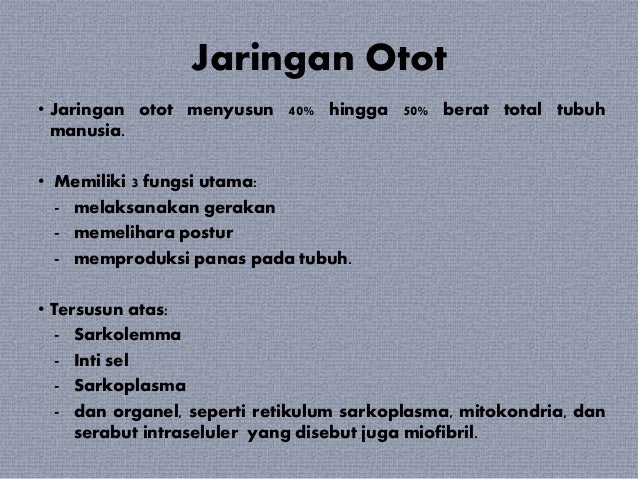 Jaringan Otot

• Jaringan otot menyusun 40% hingga 50% berat total tubuh manusia.

• Memiliki 3 fungsi utama:
- melaksanakan gerakan
- memelihara postur
- memproduksi panas pada tubuh.

• Tersusun atas:
- Sarkolemma
- Inti sel
- Sarkoplasma
- dan organel, seperti retikulum sarkoplasma, mitokondria, dan serabut intraseluler yang disebut juga miofibril.